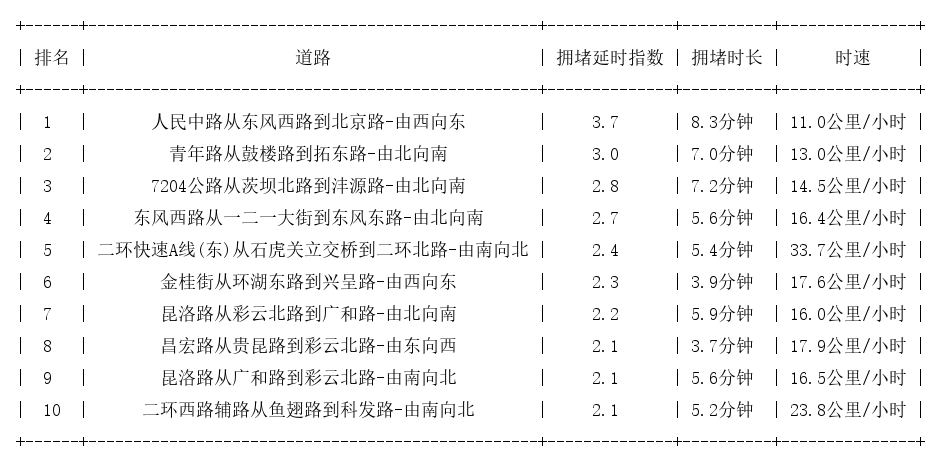 | 排名 | 道路 | 拥堵延时指数 | 拥堵时长 | 时速 |
|---|---|---|---|---|
| 1 | 人民中路从东风西路到北京路-由西向东 | 3.7 | 8.3分钟 | 11.0公里/小时 |
| 2 | 青年路从鼓楼路到拓东路-由北向南 | 3.0 | 7.0分钟 | 13.0公里/小时 |
| 3 | 7204公路从茨坝北路到沣源路-由北向南 | 2.8 | 7.2分钟 | 14.5公里/小时 |
| 4 | 东风西路从一二一大街到东风东路-由北向南 | 2.7 | 5.6分钟 | 16.4公里/小时 |
| 5 | 二环快速A线(东)从石虎关立交桥到二环北路-由南向北 | 2.4 | 5.4分钟 | 33.7公里/小时 |
| 6 | 金桂街从环湖东路到兴呈路-由西向东 | 2.3 | 3.9分钟 | 17.6公里/小时 |
| 7 | 昆洛路从彩云北路到广和路-由北向南 | 2.2 | 5.9分钟 | 16.0公里/小时 |
| 8 | 昌宏路从贵昆路到彩云北路-由东向西 | 2.1 | 3.7分钟 | 17.9公里/小时 |
| 9 | 昆洛路从广和路到彩云北路-由南向北 | 2.1 | 5.6分钟 | 16.5公里/小时 |
| 10 | 二环西路辅路从鱼翅路到科发路-由南向北 | 2.1 | 5.2分钟 | 23.8公里/小时 |